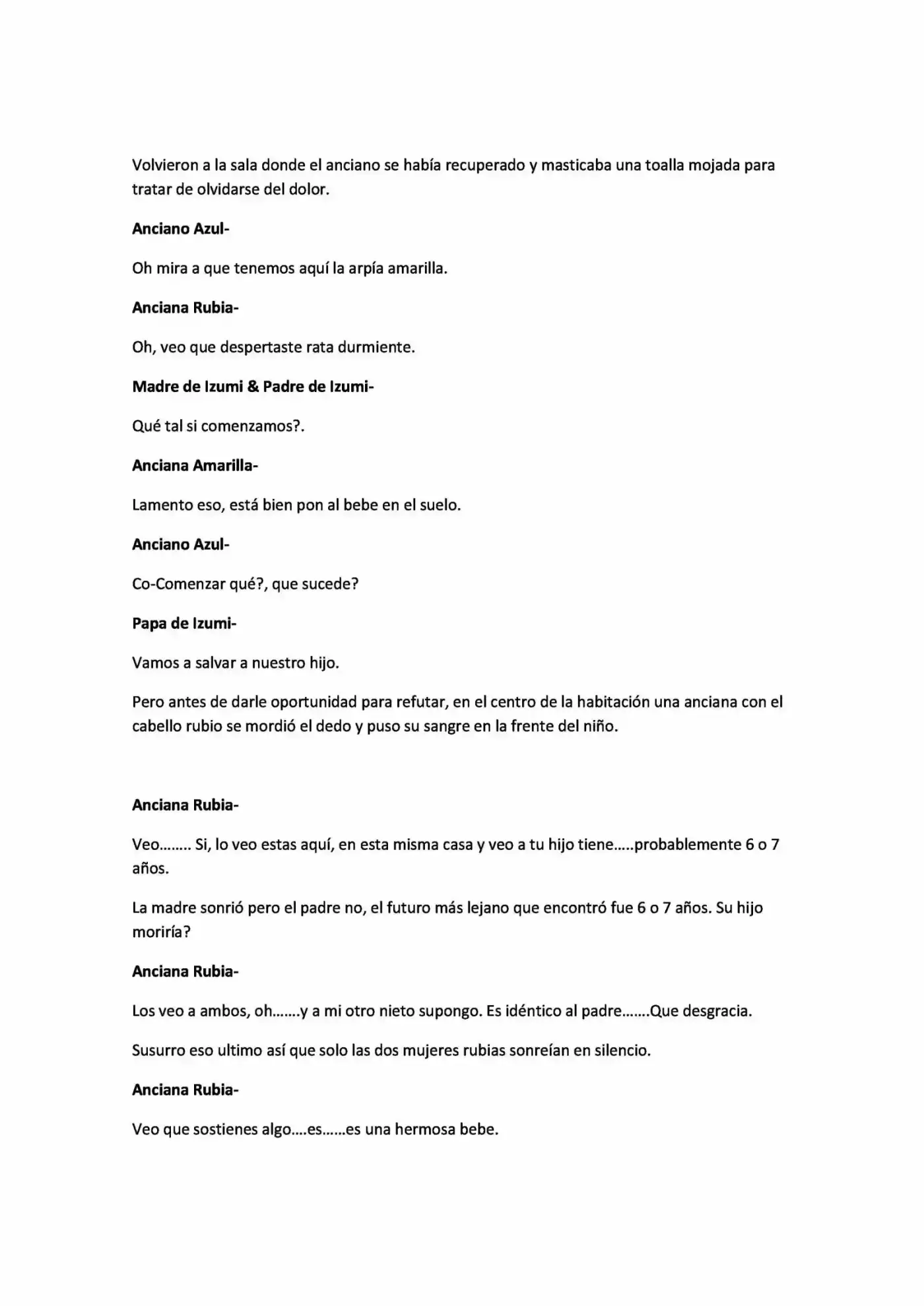 Volvieron a la sala donde el anciano se había recuperado y masticaba una toalla mojada para tratar de olvidarse del dolor.

Anciano Azul-

Oh mira a que tenemos aquí la arpía amarilla.

Anciana Rubia-

Oh, veo que despertaste rata durmiente.

Madre de Izumi & Padre de Izumi-

Qué tal si comenzamos?.

Anciana Amarilla-

Lamento eso, está bien pon al bebe en el suelo.

Anciano Azul-

Co-Comenzar qué?, que sucede?

Papa de Izumi-

Vamos a salvar a nuestro hijo.

Pero antes de darle oportunidad para refutar, en el centro de la habitación una anciana con el cabello rubio se mordió el dedo y puso su sangre en la frente del niño.

Anciana Rubia-

Veo........ Si, lo veo estas aquí, en esta misma casa y veo a tu hijo tiene.....probablemente 6 o 7 años.

La madre sonrió pero el padre no, el futuro más lejano que encontró fue 6 o 7 años. Su hijo moriría?

Anciana Rubia-

Los veo a ambos, oh.......y a mi otro nieto supongo. Es idéntico al padre.......Que desgracia.

Susurro eso ultimo así que solo las dos mujeres rubias sonreían en silencio.

Anciana Rubia-

Veo que sostienes algo....es......es una hermosa bebe.